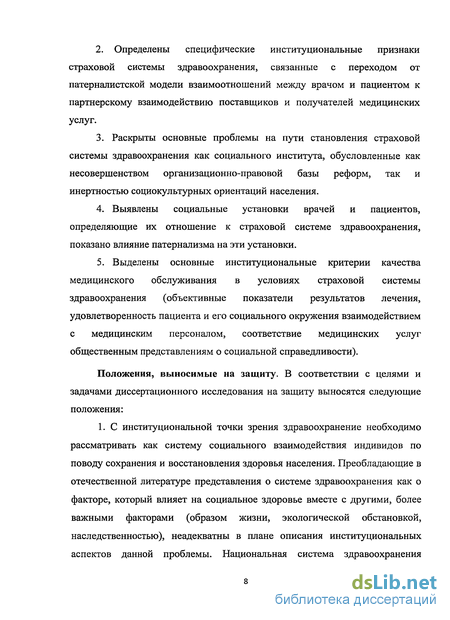 2. Определены специфические институциональные признаки страховой системы здравоохранения, связанные с переходом от патерналистской модели взаимоотношений между врачом и пациентом к партнерскому взаимодействию поставщиков и получателей медицинских услуг.

3. Раскрыты основные проблемы на пути становления страховой системы здравоохранения как социального института, обусловленные как несовершенством организационно-правовой базы реформ, так и инертностью социокультурных ориентаций населения.

4. Выявлены социальные установки врачей и пациентов, определяющие их отношение к страховой системе здравоохранения, показано влияние патернализма на эти установки.

5. Выделены основные институциональные критерии качества медицинского обслуживания в условиях страховой системы здравоохранения (объективные показатели результатов лечения, удовлетворенность пациента и его социального окружения взаимодействием с медицинским персоналом, соответствие медицинских услуг общественным представлениям о социальной справедливости).

Положения, выносимые на защиту. В соответствии с целями и задачами диссертационного исследования на защиту выносятся следующие положения:

1. С институциональной точки зрения здравоохранение необходимо рассматривать как систему социального взаимодействия индивидов по поводу сохранения и восстановления здоровья населения. Преобладающие в отечественной литературе представления о системе здравоохранения как о факторе, который влияет на социальное здоровье вместе с другими, более важными факторами (образом жизни, экологической обстановкой, наследственностью), неадекватны в плане описания институциональных аспектов данной проблемы. Национальная система здравоохранения

8

dsLib.net
библиотека диссертаций